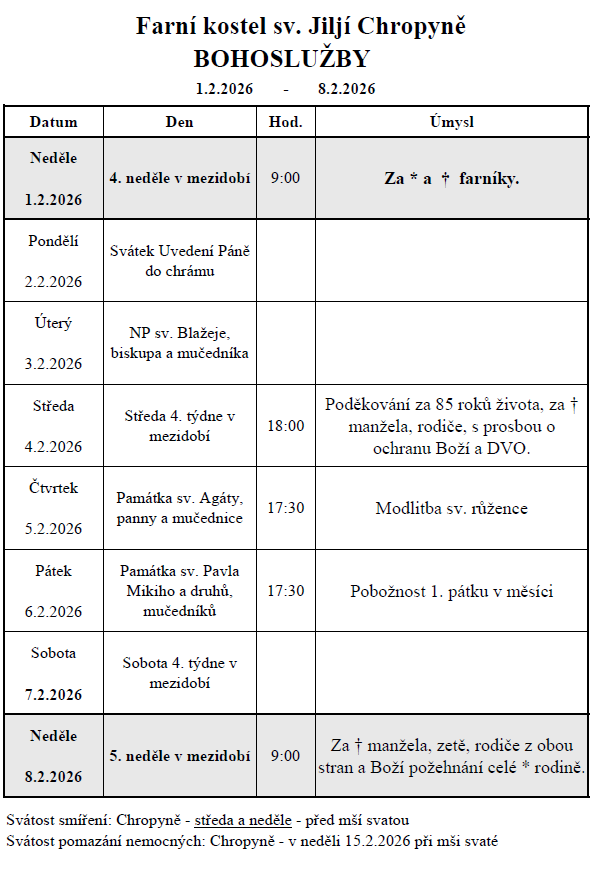 Farní kostel sv. Jiljí Chropyně
BOHOSLUŽBY
1.2.2026 - 8.2.2026

| Datum | Den | Hod. | Úmysl |
|---|---|---|---|
| Neděle 1.2.2026 | 4. neděle v mezidobí | 9:00 | Za * a † farníky. |
| Pondělí 2.2.2026 | Svátek Uvedení Páně do chrámu | | |
| Úterý 3.2.2026 | NP sv. Blažeje, biskupa a mučedníka | | |
| Středa 4.2.2026 | Středa 4. týdne v mezidobí | 18:00 | Poděkování za 85 roků života, za † manžela, rodiče, s prosbou o ochranu Boží a DVO. |
| Čtvrtek 5.2.2026 | Památka sv. Agáty, panny a mučednice | 17:30 | Modlitba sv. růžence |
| Pátek 6.2.2026 | Památka sv. Pavla Mikiho a druhů, mučedníků | 17:30 | Pobožnost 1. pátku v měsíci |
| Sobota 7.2.2026 | Sobota 4. týdne v mezidobí | | |
| Neděle 8.2.2026 | 5. neděle v mezidobí | 9:00 | Za † manžela, zetě, rodiče z obou stran a Boží požehnání celé * rodině. |

Svátost smíření: Chropyně - středa a neděle - před mší svatou
Svátost pomazání nemocných: Chropyně - v neděli 15.2.2026 při mši svaté